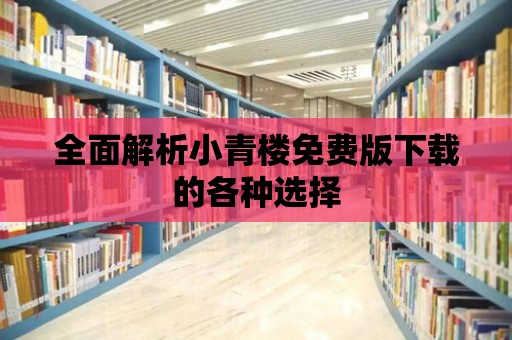 全面解析小青楼免费版下载的各种选择